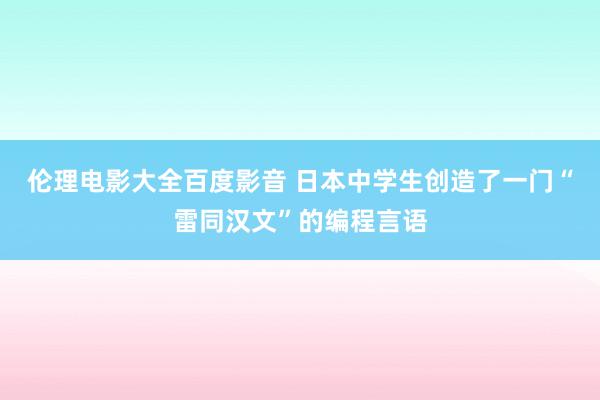 伦理电影大全百度影音 日本中学生创造了一门“雷同汉文”的编程言语